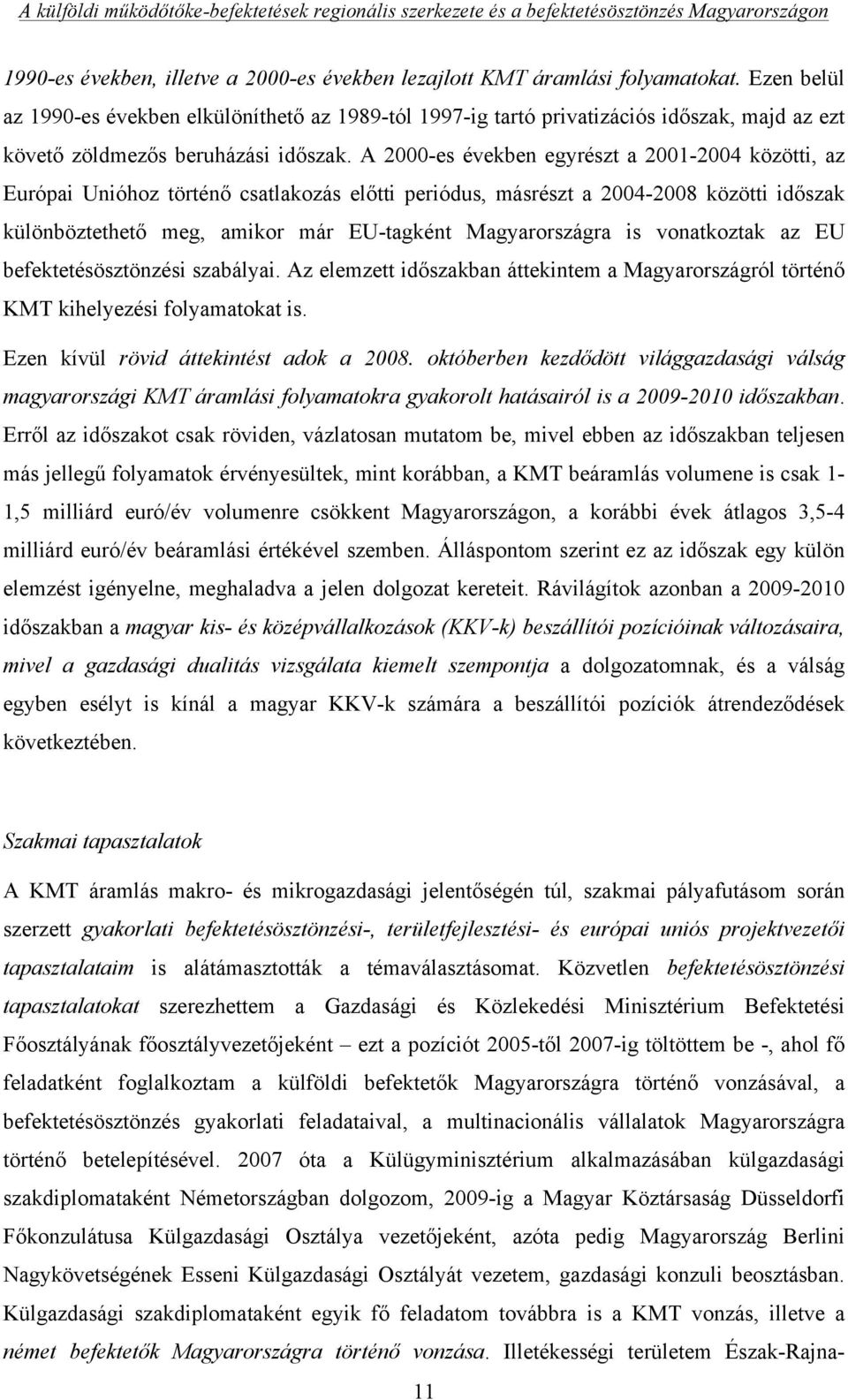 A külföldi működőtőke-befektetések regionális szerkezete és a befektetésösztönzés Magyarországon

1990-es években, illetve a 2000-es években lezajlott KMT áramlási folyamatokat. Ezen belül az 1990-es években elkülöníthető az 1989-tól 1997-ig tartó privatizációs időszak, majd az ezt követő zöldmezős beruházási időszak. A 2000-es években egyrészt a 2001-2004 közötti, az Európai Unióhoz történő csatlakozás előtti periódus, másrészt a 2004-2008 közötti időszak különböztethető meg, amikor már EU-tagként Magyarországra is vonatkoztak az EU befektetésösztönzési szabályai. Az elemzett időszakban áttekintem a Magyarországról történő KMT kihelyezési folyamatokat is.

Ezen kívül rövid áttekintést adok a 2008. októberben kezdődött világgazdasági válság magyarországi KMT áramlási folyamatokra gyakorolt hatásairól is a 2009-2010 időszakban. Erről az időszakot csak röviden, vázlatosan mutatom be, mivel ebben az időszakban teljesen más jellegű folyamatok érvényesültek, mint korábban, a KMT beáramlás volumene is csak 1-1,5 milliárd euró/év volumenre csökkent Magyarországon, a korábbi évek átlagos 3,5-4 milliárd euró/év beáramlási értékével szemben. Álláspontom szerint ez az időszak egy külön elemzést igényelne, meghaladva a jelen dolgozat kereteit. Rávilágítok azonban a 2009-2010 időszakban a magyar kis- és középvállalkozások (KKV-k) beszállítói pozícióinak változásaira, mivel a gazdasági dualitás vizsgálata kiemelt szempontja a dolgozatomnak, és a válság egyben esélyt is kínál a magyar KKV-k számára a beszállítói pozíciók átrendeződések következtében.

Szakmai tapasztalatok

A KMT áramlás makro- és mikrogazdasági jelentőségén túl, szakmai pályafutásom során szerzett gyakorlati befektetésösztönzési-, területfejlesztési- és európai uniós projektvezetői tapasztalataim is alátámasztották a témaválasztásomat. Közvetlen befektetésösztönzési tapasztalatokat szerezhettem a Gazdasági és Közlekedési Minisztérium Befektetési Főosztályának főosztályvezetőjeként – ezt a pozíciót 2005-től 2007-ig töltöttem be -, ahol fő feladatként foglalkoztam a külföldi befektetők Magyarországra történő vonzásával, a befektetésösztönzés gyakorlati feladataival, a multinacionális vállalatok Magyarországra történő betelepítésével. 2007 óta a Külügyminisztérium alkalmazásában külgazdasági szakdiplomataként Németországban dolgozom, 2009-ig a Magyar Köztársaság Düsseldorfi Főkonzulátusa Külgazdasági Osztálya vezetőjeként, azóta pedig Magyarország Berlini Nagykövetségének Esseni Külgazdasági Osztályát vezetem, gazdasági konzuli beosztásban. Külgazdasági szakdiplomataként egyik fő feladatom továbbra is a KMT vonzás, illetve a német befektetők Magyarországra történő vonzása. Illetékességi területem Észak-Rajna-

11